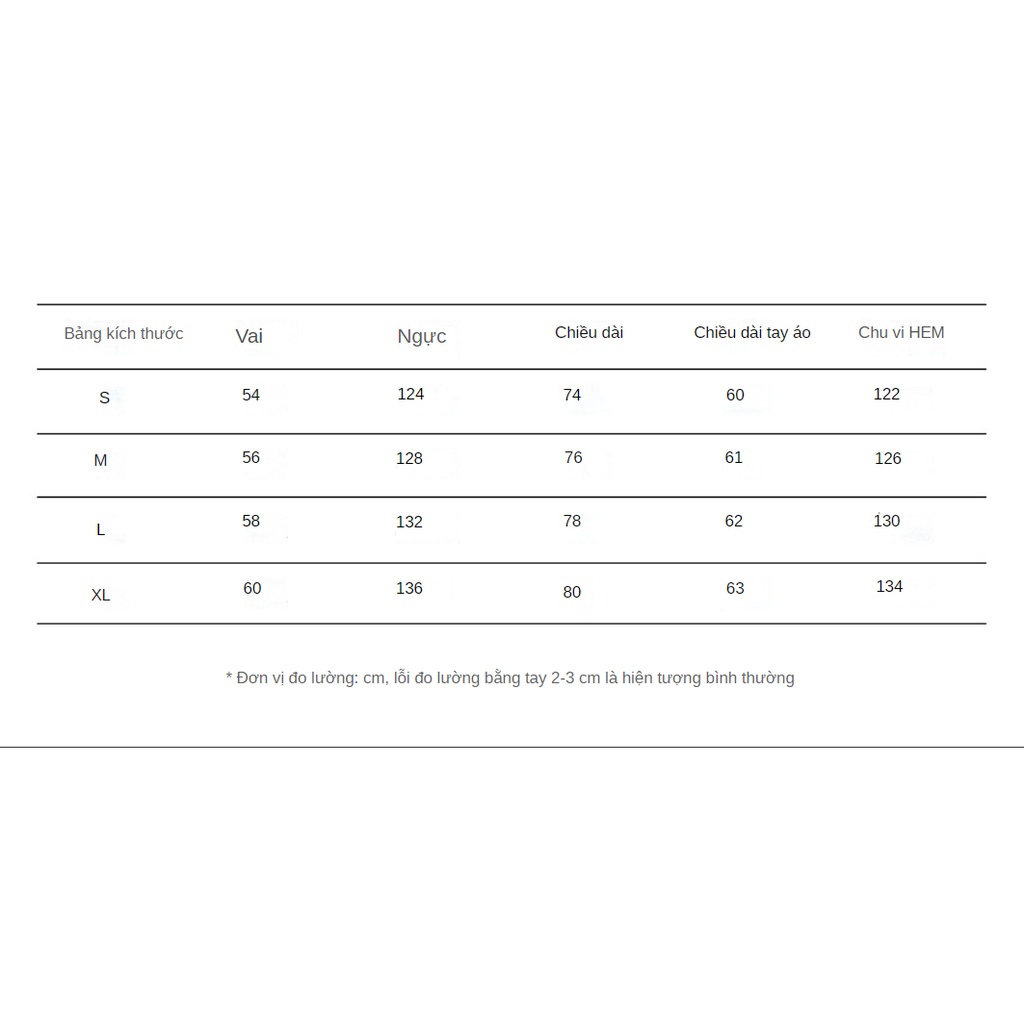 | Bảng kích thước | Vai | Ngực | Chiều dài | Chiều dài tay áo | Chu vi HEM |
|---|---|---|---|---|---|
| S | 54 | 124 | 74 | 60 | 122 |
| M | 56 | 128 | 76 | 61 | 126 |
| L | 58 | 132 | 78 | 62 | 130 |
| XL | 60 | 136 | 80 | 63 | 134 |

* Đơn vị đo lường: cm, lỗi đo lường bằng tay 2-3 cm là hiện tượng bình thường